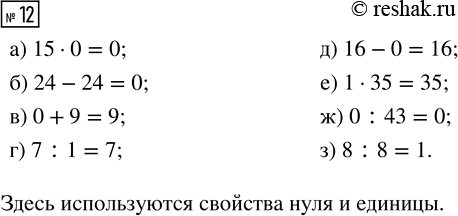 № 12

© reshak.ru

а) $15 \cdot 0 = 0$;

б) $24 - 24 = 0$;

в) $0 + 9 = 9$;

г) $7 : 1 = 7$;

д) $16 - 0 = 16$;

е) $1 \cdot 35 = 35$;

ж) $0 : 43 = 0$;

з) $8 : 8 = 1$.

Здесь используются свойства нуля и единицы.